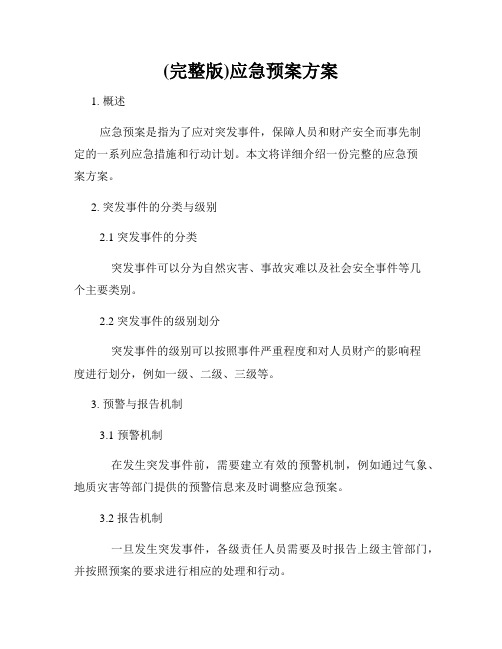 (完整版)应急预案方案

1. 概述

应急预案是指为了应对突发事件，保障人员和财产安全而事先制定的一系列应急措施和行动计划。本文将详细介绍一份完整的应急预案方案。

2. 突发事件的分类与级别

2.1 突发事件的分类

突发事件可以分为自然灾害、事故灾难以及社会安全事件等几个主要类别。

2.2 突发事件的级别划分

突发事件的级别可以按照事件严重程度和对人员财产的影响程度进行划分，例如一级、二级、三级等。

3. 预警与报告机制

3.1 预警机制

在发生突发事件前，需要建立有效的预警机制，例如通过气象、地质灾害等部门提供的预警信息来及时调整应急预案。

3.2 报告机制

一旦发生突发事件，各级责任人员需要及时报告上级主管部门，并按照预案的要求进行相应的处理和行动。